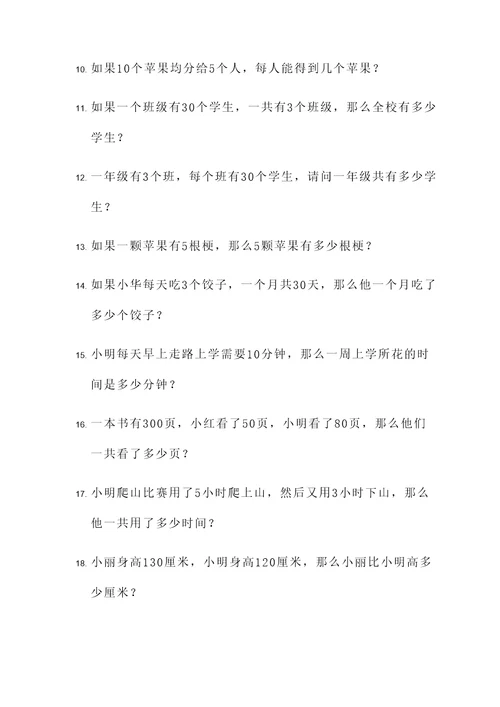 10. 如果10个苹果均分给5个人，每人能得到几个苹果？

11. 如果一个班级有30个学生，一共有3个班级，那么全校有多少学生？

12. 一年级有3个班，每个班有30个学生，请问一年级共有多少学生？

13. 如果一颗苹果有5根梗，那么5颗苹果有多少根梗？

14. 如果小华每天吃3个饺子，一个月共30天，那么他一个月吃了多少个饺子？

15. 小明每天早上走路上学需要10分钟，那么一周上学所花的时间是多少分钟？

16. 一本书有300页，小红看了50页，小明看了80页，那么他们一共看了多少页？

17. 小明爬山比赛用了5小时爬上山，然后又用3小时下山，那么他一共用了多少时间？

18. 小丽身高130厘米，小明身高120厘米，那么小丽比小明高多少厘米？